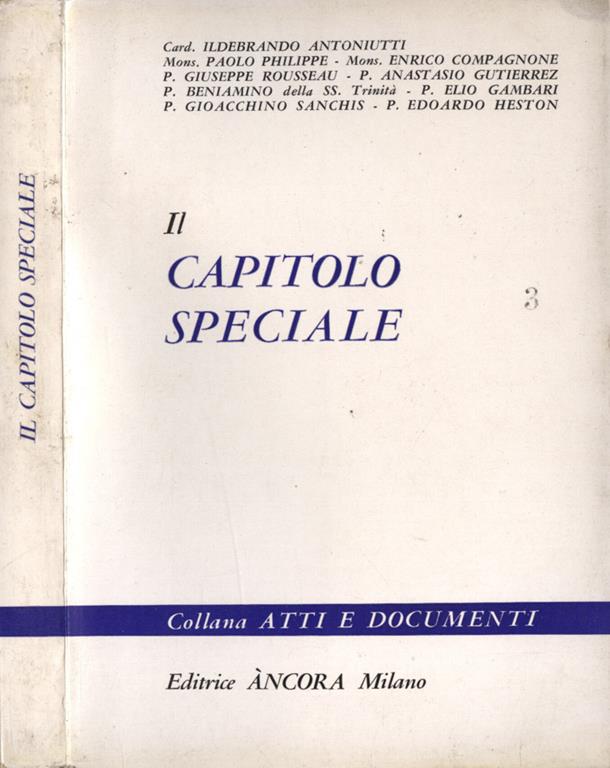 IL CAPITOLO SPECIALE

Card. ILDEBRANDO ANTONIUTTI
Mons. PAOLO PHILIPPE - Mons. ENRICO COMPAGNONE
P. GIUSEPPE ROUSSEAU - P. ANASTASIO GUTIERREZ
P. BENIAMINO della SS. Trinità - P. ELIO GAMBARI
P. GIOACCHINO SANCHIS - P. EDOARDO HESTON

Il
CAPITOLO
SPECIALE

3

Collana ATTI E DOCUMENTI

Editrice ÀNCORA Milano